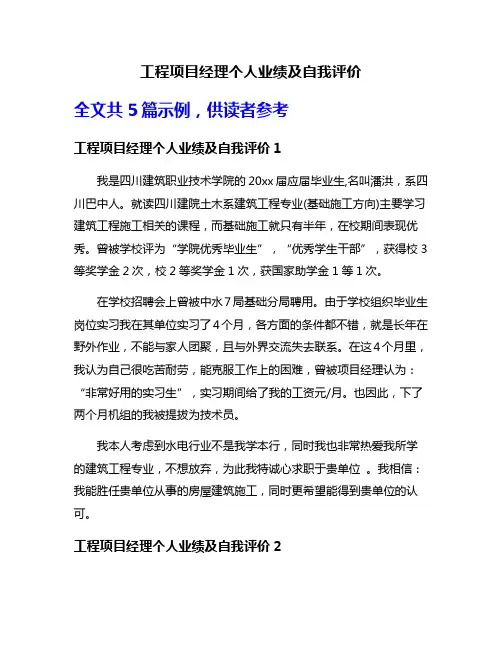 工程项目经理个人业绩及自我评价

全文共 5 篇示例，供读者参考

工程项目经理个人业绩及自我评价 1

我是四川建筑职业技术学院的 20xx 届应届毕业生,名叫潘洪，系四川巴中人。就读四川建院土木系建筑工程专业(基础施工方向)主要学习建筑工程施工相关的课程，而基础施工就只有半年，在校期间表现优秀。曾被学校评为“学院优秀毕业生”，“优秀学生干部”，获得校 3 等奖学金 2 次，校 2 等奖学金 1 次，获国家助学金 1 等 1 次。

在学校招聘会上曾被中水 7 局基础分局聘用。由于学校组织毕业生岗位实习我在其单位实习了 4 个月，各方面的条件都不错，就是长年在野外作业，不能与家人团聚，且与外界交流失去联系。在这 4 个月里，我认为自己很吃苦耐劳，能克服工作上的困难，曾被项目经理认为：“非常好用的实习生”，实习期间给了我的工资元/月。也因此，下了两个月机组的我被提拔为技术员。

我本人考虑到水电行业不是我学本行，同时我也非常热爱我所学的建筑工程专业，不想放弃，为此我特诚心求职于贵单位 。我相信：我能胜任贵单位从事的房屋建筑施工，同时更希望能得到贵单位的认可。

工程项目经理个人业绩及自我评价 2